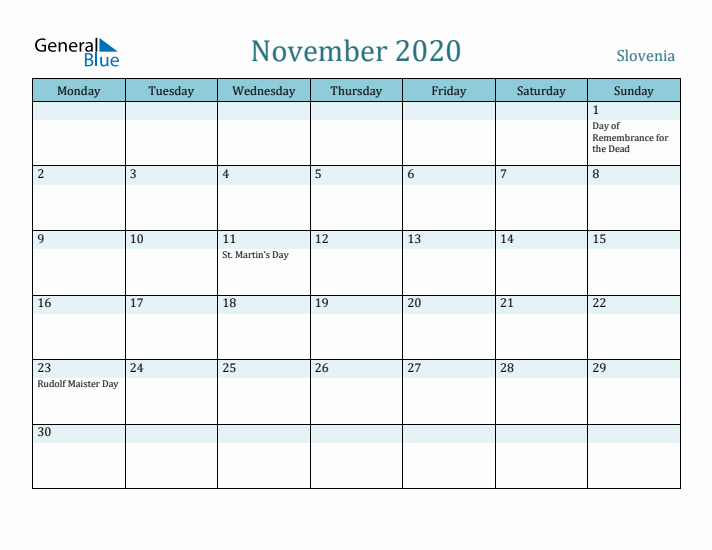 General Blue

November 2020

Slovenia

| Monday | Tuesday | Wednesday | Thursday | Friday | Saturday | Sunday |
|---|---|---|---|---|---|---|
| | | | | | | 1 Day of Remembrance for the Dead |
| 2 | 3 | 4 | 5 | 6 | 7 | 8 |
| 9 | 10 | 11 St. Martin's Day | 12 | 13 | 14 | 15 |
| 16 | 17 | 18 | 19 | 20 | 21 | 22 |
| 23 Rudolf Maister Day | 24 | 25 | 26 | 27 | 28 | 29 |
| 30 | | | | | | |